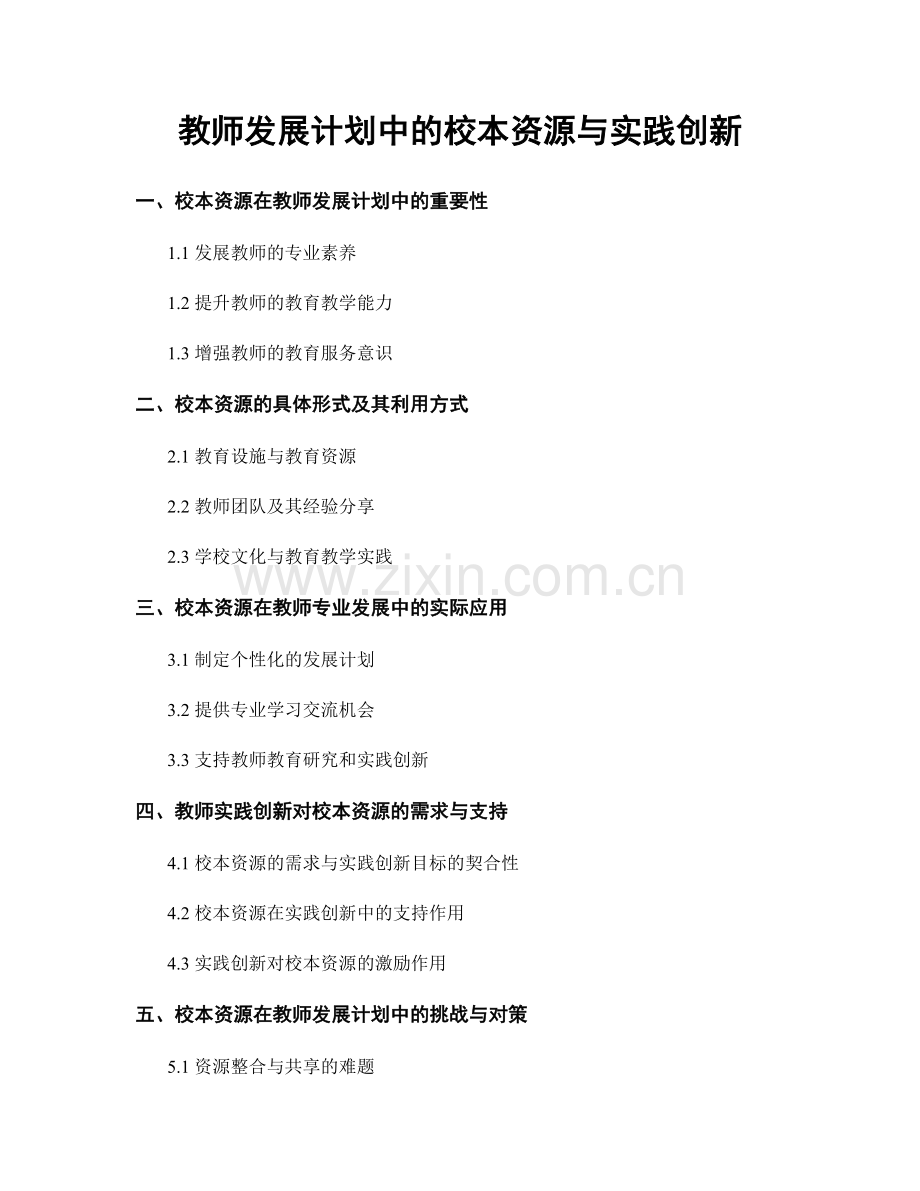 教师发展计划中的校本资源与实践创新

一、校本资源在教师发展计划中的重要性

1.1 发展教师的专业素养

1.2 提升教师的教育教学能力

1.3 增强教师的教育服务意识

二、校本资源的具体形式及其利用方式

2.1 教育设施与教育资源

2.2 教师团队及其经验分享

2.3 学校文化与教育教学实践

www.zixin.com.cn

三、校本资源在教师专业发展中的实际应用

3.1 制定个性化的发展计划

3.2 提供专业学习交流机会

3.3 支持教师教育研究和实践创新

四、教师实践创新对校本资源的需求与支持

4.1 校本资源的需求与实践创新目标的契合性

4.2 校本资源在实践创新中的支持作用

4.3 实践创新对校本资源的激励作用

五、校本资源在教师发展计划中的挑战与对策

5.1 资源整合与共享的难题